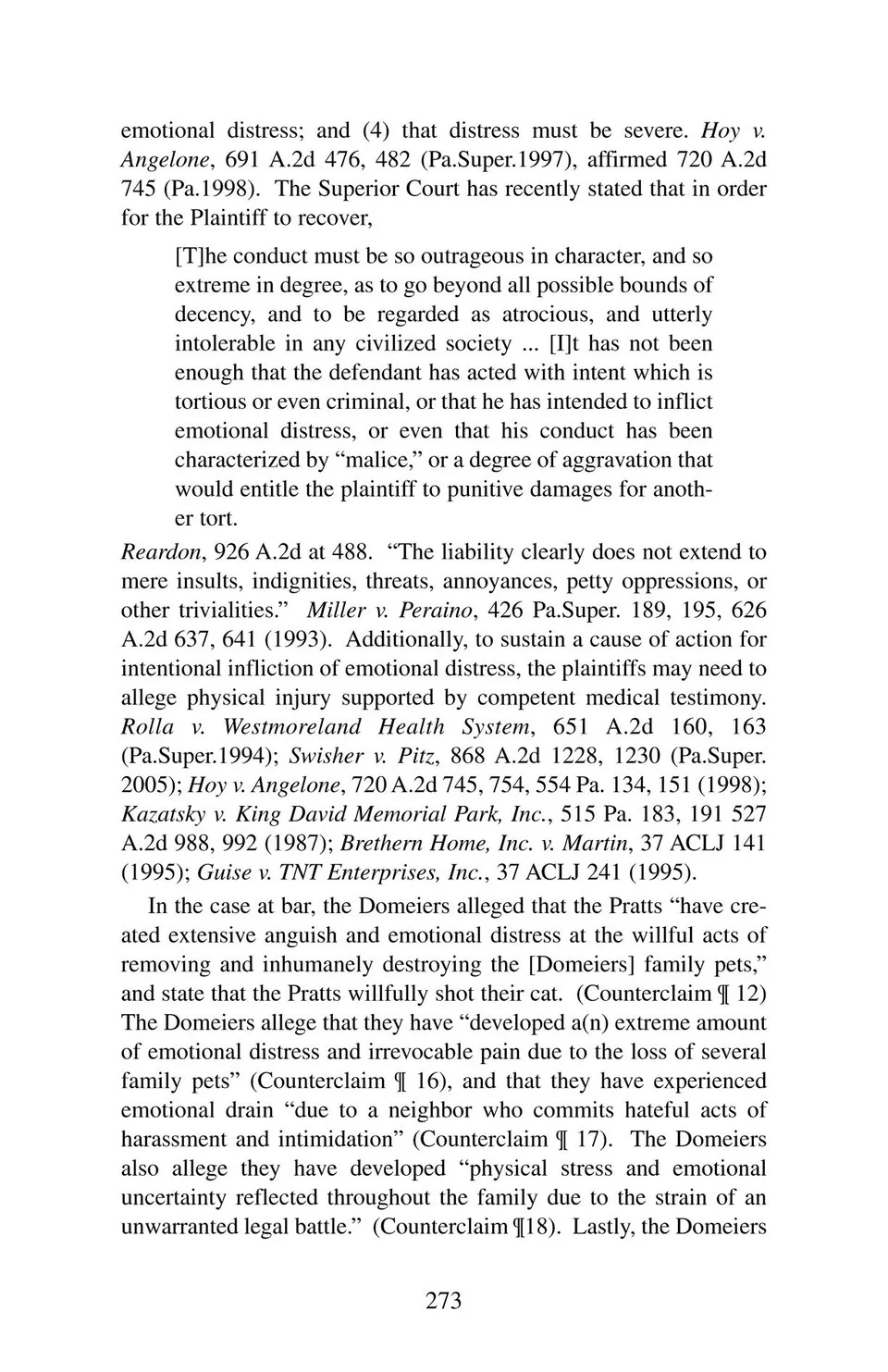 emotional distress; and (4) that distress must be severe. Hoy v. Angelone, 691 A.2d 476, 482 (Pa.Super.1997), affirmed 720 A.2d 745 (Pa.1998). The Superior Court has recently stated that in order for the Plaintiff to recover,

[T]he conduct must be so outrageous in character, and so extreme in degree, as to go beyond all possible bounds of decency, and to be regarded as atrocious, and utterly intolerable in any civilized society ... [I]t has not been enough that the defendant has acted with intent which is tortious or even criminal, or that he has intended to inflict emotional distress, or even that his conduct has been characterized by “malice,” or a degree of aggravation that would entitle the plaintiff to punitive damages for another tort.

Reardon, 926 A.2d at 488. “The liability clearly does not extend to mere insults, indignities, threats, annoyances, petty oppressions, or other trivialities.” Miller v. Peraino, 426 Pa.Super. 189, 195, 626 A.2d 637, 641 (1993). Additionally, to sustain a cause of action for intentional infliction of emotional distress, the plaintiffs may need to allege physical injury supported by competent medical testimony. Rolla v. Westmoreland Health System, 651 A.2d 160, 163 (Pa.Super.1994); Swisher v. Pitz, 868 A.2d 1228, 1230 (Pa.Super. 2005); Hoy v. Angelone, 720 A.2d 745, 754, 554 Pa. 134, 151 (1998); Kazatsky v. King David Memorial Park, Inc., 515 Pa. 183, 191 527 A.2d 988, 992 (1987); Brethern Home, Inc. v. Martin, 37 ACLJ 141 (1995); Guise v. TNT Enterprises, Inc., 37 ACLJ 241 (1995).

In the case at bar, the Domeiers alleged that the Pratts “have created extensive anguish and emotional distress at the willful acts of removing and inhumanely destroying the [Domeiers] family pets,” and state that the Pratts willfully shot their cat. (Counterclaim ¶ 12) The Domeiers allege that they have “developed a(n) extreme amount of emotional distress and irrevocable pain due to the loss of several family pets” (Counterclaim ¶ 16), and that they have experienced emotional drain “due to a neighbor who commits hateful acts of harassment and intimidation” (Counterclaim ¶ 17). The Domeiers also allege they have developed “physical stress and emotional uncertainty reflected throughout the family due to the strain of an unwarranted legal battle.” (Counterclaim ¶18). Lastly, the Domeiers

273